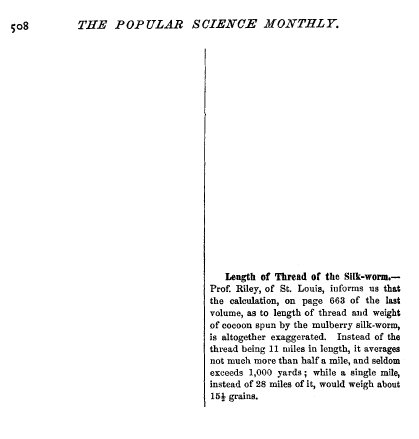 508 THE POPULAR SCIENCE MONTHLY.

Length of Thread of the Silk-worm.—Prof. Riley, of St. Louis, informs us that the calculation, on page 663 of the last volume, as to length of thread and weight of cocoon spun by the mulberry silk-worm, is altogether exaggerated. Instead of the thread being 11 miles in length, it averages not much more than half a mile, and seldom exceeds 1,000 yards; while a single mile, instead of 28 miles of it, would weigh about $15\frac{1}{2}$ grains.